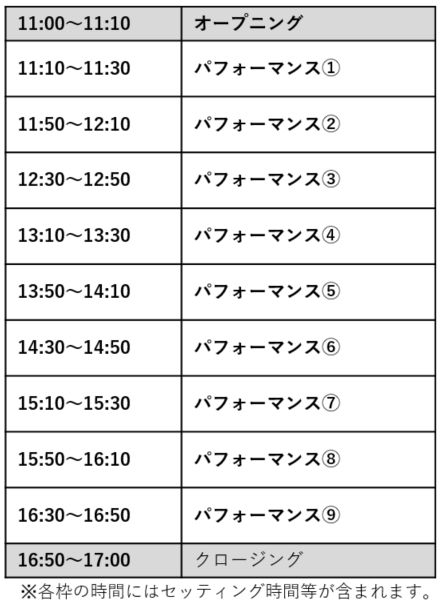 | 11:00～11:10 | オープニング |
|---|---|
| 11:10～11:30 | パフォーマンス① |
| 11:50～12:10 | パフォーマンス② |
| 12:30～12:50 | パフォーマンス③ |
| 13:10～13:30 | パフォーマンス④ |
| 13:50～14:10 | パフォーマンス⑤ |
| 14:30～14:50 | パフォーマンス⑥ |
| 15:10～15:30 | パフォーマンス⑦ |
| 15:50～16:10 | パフォーマンス⑧ |
| 16:30～16:50 | パフォーマンス⑨ |
| 16:50～17:00 | クロージング |

※各枠の時間にはセッティング時間等が含まれます。